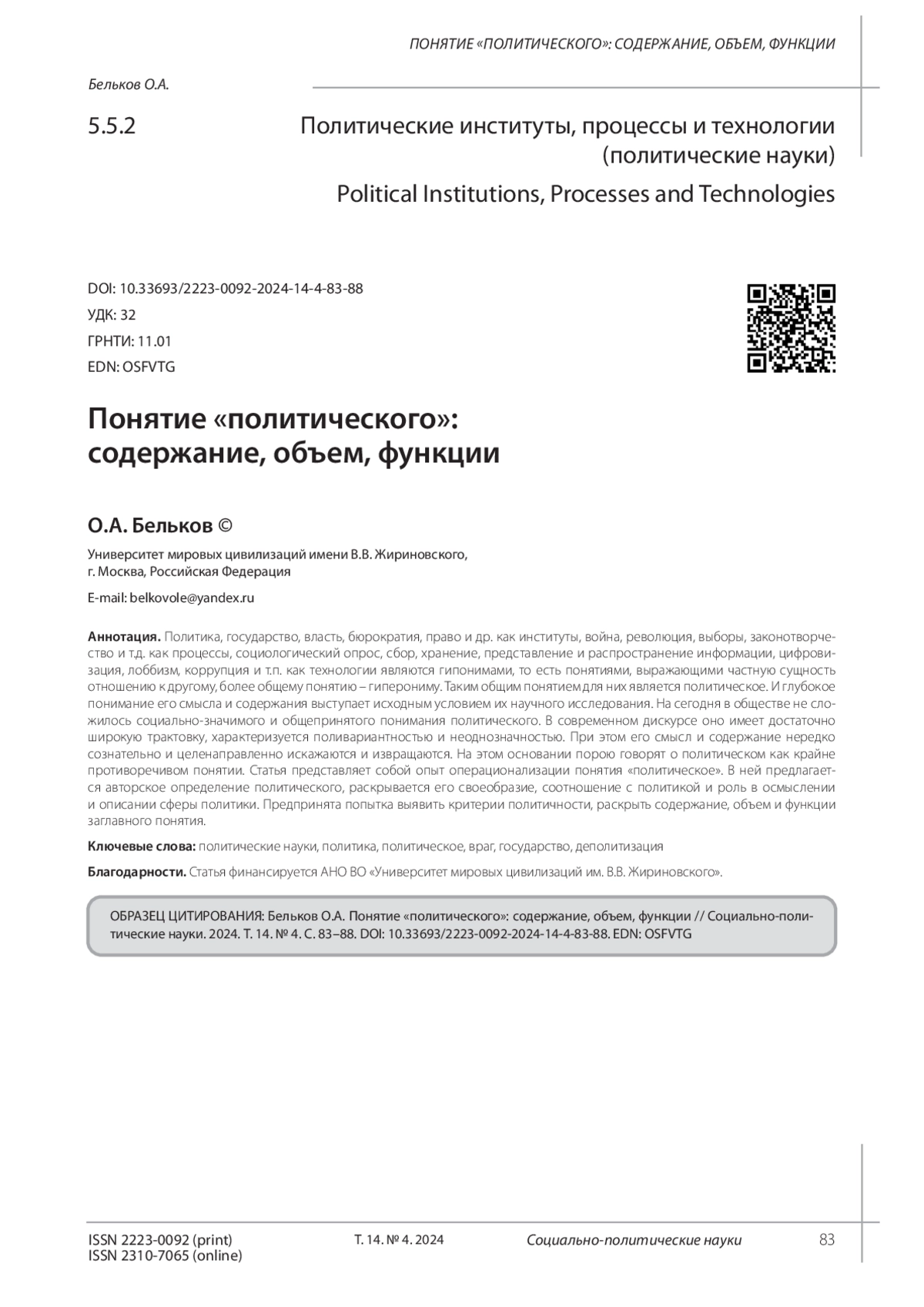 ПОНЯТИЕ «ПОЛИТИЧЕСКОГО»: СОДЕРЖАНИЕ, ОБЪЕМ, ФУНКЦИИ

Бельков О.А.

5.5.2

Политические институты, процессы и технологии (политические науки)

Political Institutions, Processes and Technologies

DOI: 10.33693/2223-0092-2024-14-4-83-88
УДК: 32
ГРНТИ: 11.01
EDN: OSFVTG

Понятие «политического»: содержание, объем, функции

О.А. Бельков ©

Университет мировых цивилизаций имени В.В. Жириновского, г. Москва, Российская Федерация

E-mail: belkovole@yandex.ru

Аннотация. Политика, государство, власть, бюрократия, право и др. как институты, война, революция, выборы, законотворчество и т.д. как процессы, социологический опрос, сбор, хранение, представление и распространение информации, цифровизация, лоббизм, коррупция и т.п. как технологии являются гипонимами, то есть понятиями, выражающими частную сущность отношению к другому, более общему понятию – гиперониму. Таким общим понятием для них является политическое. И глубокое понимание его смысла и содержания выступает исходным условием их научного исследования. На сегодня в обществе не сложилось социально-значимого и общепринятого понимания политического. В современном дискурсе оно имеет достаточно широкую трактовку, характеризуется поливариантностью и неоднозначностью. При этом его смысл и содержание нередко сознательно и целенаправленно искажаются и извращаются. На этом основании порою говорят о политическом как крайне противоречивом понятии. Статья представляет собой опыт операционализации понятия «политическое». В ней предлагается авторское определение политического, раскрывается его своеобразие, соотношение с политикой и роль в осмыслении и описании сферы политики. Предпринята попытка выявить критерии политичности, раскрыть содержание, объем и функции заглавного понятия.

Ключевые слова: политические науки, политика, политическое, враг, государство, деполитизация

Благодарности. Статья финансируется АНО ВО «Университет мировых цивилизаций им. В.В. Жириновского».

ОБРАЗЕЦ ЦИТИРОВАНИЯ: Бельков О.А. Понятие «политического»: содержание, объем, функции // Социально-политические науки. 2024. Т. 14. № 4. С. 83–88. DOI: 10.33693/2223-0092-2024-14-4-83-88. EDN: OSFVTG

ISSN 2223-0092 (print)
ISSN 2310-7065 (online)

Т. 14. № 4. 2024

Социально-политические науки

83